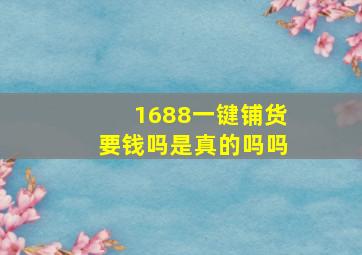 1688一键铺货
要钱吗是真的吗吗